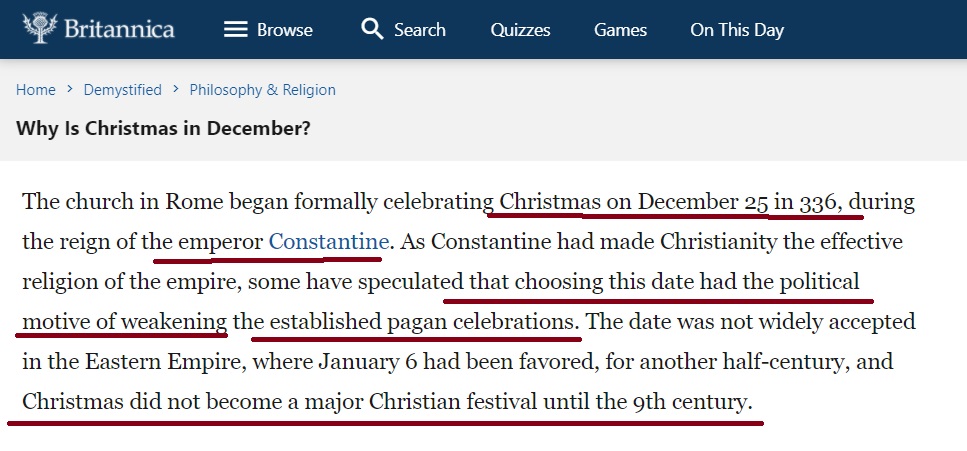 Britannica Browse Search Quizzes Games On This Day

Home > Demystified > Philosophy & Religion

Why Is Christmas in December?

The church in Rome began formally celebrating Christmas on December 25 in 336, during the reign of the emperor Constantine. As Constantine had made Christianity the effective religion of the empire, some have speculated that choosing this date had the political motive of weakening the established pagan celebrations. The date was not widely accepted in the Eastern Empire, where January 6 had been favored, for another half-century, and Christmas did not become a major Christian festival until the 9th century.